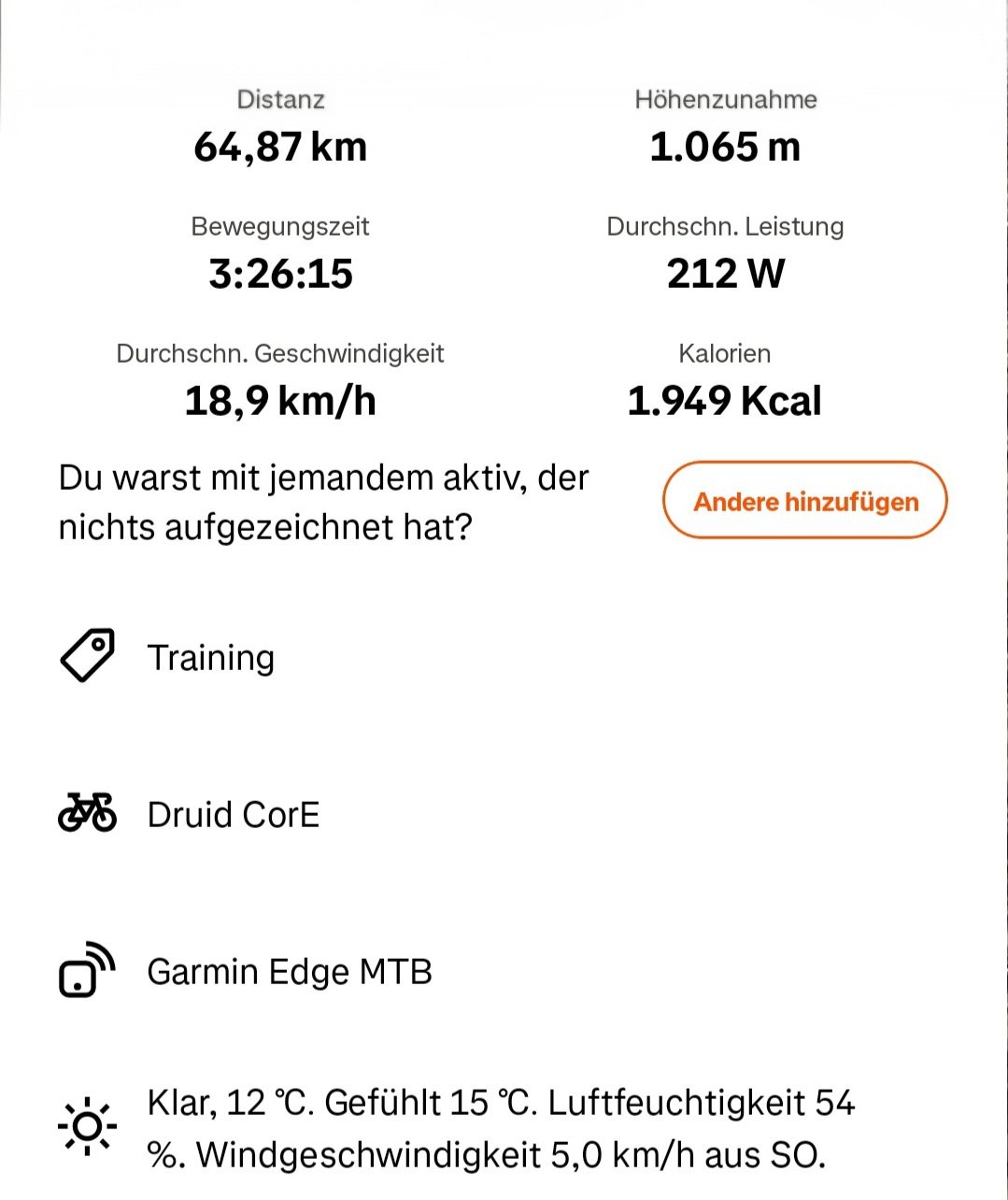 Distanz
64,87 km

Höhenzunahme
1.065 m

Bewegungszeit
3:26:15

Durchschn. Leistung
212 W

Durchschn. Geschwindigkeit
18,9 km/h

Kalorien
1.949 Kcal

Du warst mit jemandem aktiv, der nichts aufgezeichnet hat?

Andere hinzufügen

Training

Druid CorE

Garmin Edge MTB

Klar, 12 ℃. Gefühlt 15 ℃. Luftfeuchtigkeit 54 %. Windgeschwindigkeit 5,0 km/h aus SO.